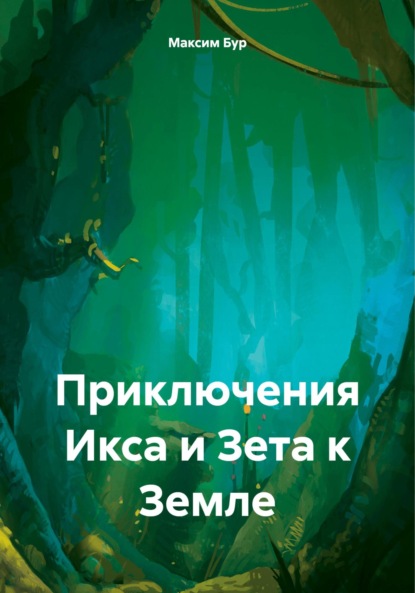 Максим Бур

Приключения Икса и Зета к Земле